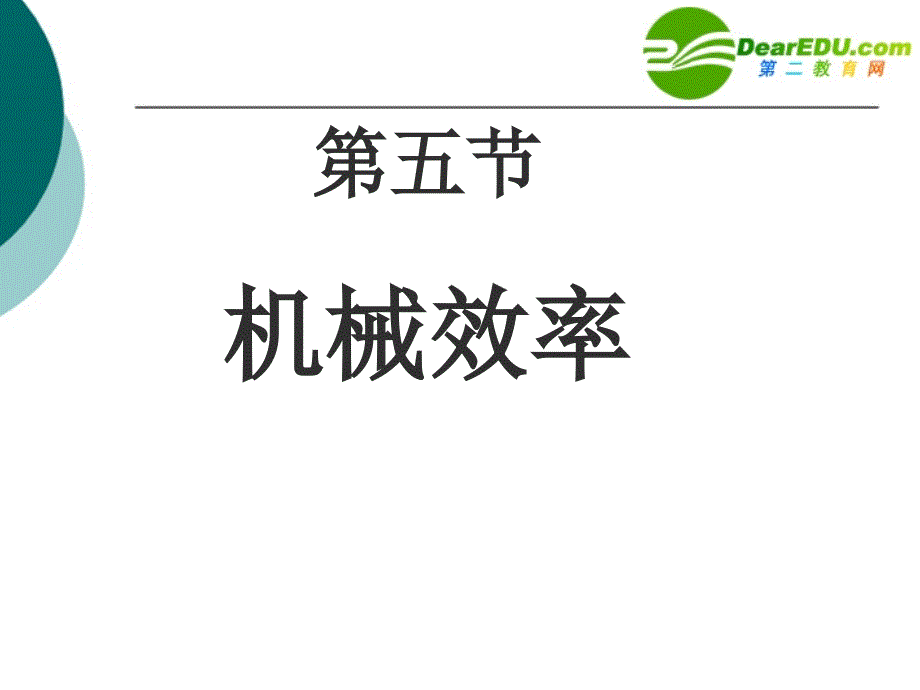 DearEDU.com
第二教育网

第五节

机械效率